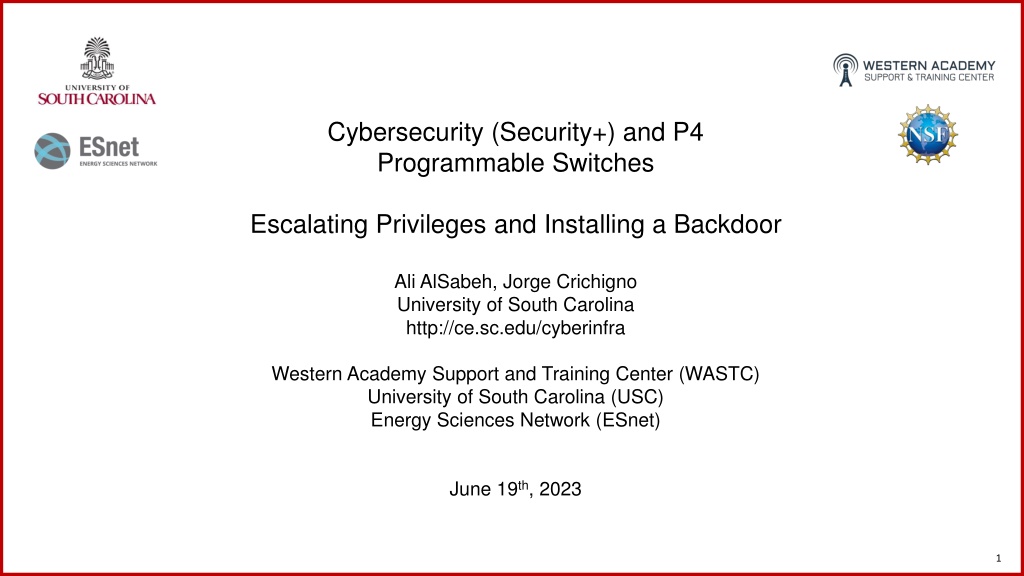 UNIVERSITY OF
SOUTH CAROLINA

ESnet
ENERGY SCIENCES NETWORK

WESTERN ACADEMY
SUPPORT & TRAINING CENTER

NSF

Cybersecurity (Security+) and P4
Programmable Switches

Escalating Privileges and Installing a Backdoor

Ali AlSabeh, Jorge Crichigno
University of South Carolina
http://ce.sc.edu/cyberinfra

Western Academy Support and Training Center (WASTC)
University of South Carolina (USC)
Energy Sciences Network (ESnet)

June 19th, 2023

1